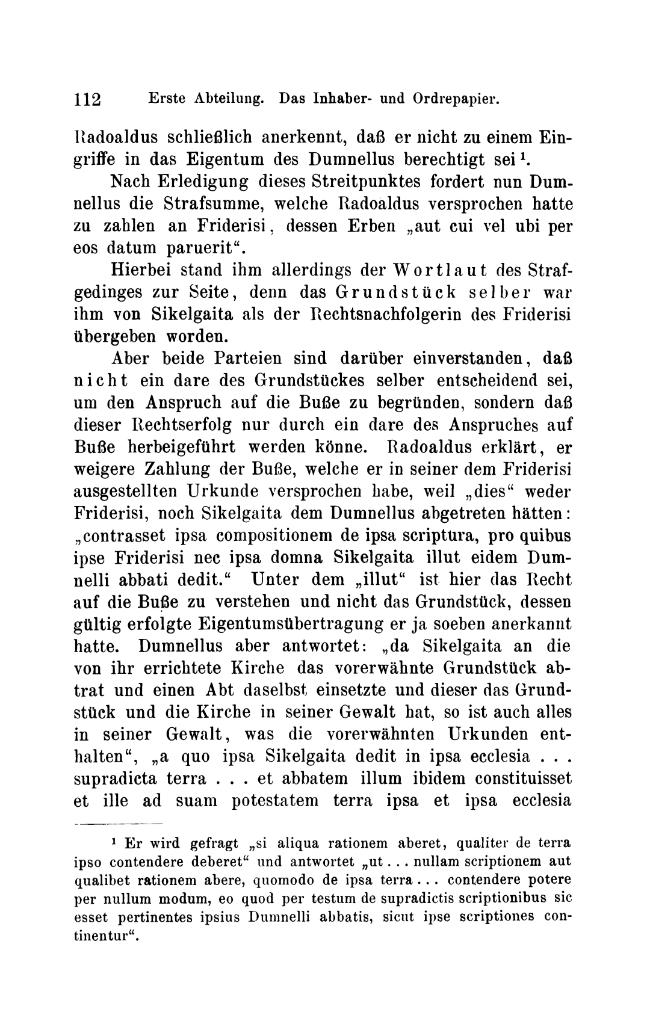 112 Erste Abteilung. Das Inhaber- und Ordrepapier.

Radoaldus schließlich anerkennt, daß er nicht zu einem Eingriffe in das Eigentum des Dumnellus berechtigt sei$^{1}$.

Nach Erledigung dieses Streitpunktes fordert nun Dumnellus die Strafsumme, welche Radoaldus versprochen hatte zu zahlen an Friderisi, dessen Erben „aut cui vel ubi per eos datum paruerit“.

Hierbei stand ihm allerdings der Wortlaut des Strafgedinges zur Seite, denn das Grundstück selber war ihm von Sikelgaita als der Rechtsnachfolgerin des Friderisi übergeben worden.

Aber beide Parteien sind darüber einverstanden, daß nicht ein dare des Grundstückes selber entscheidend sei, um den Anspruch auf die Buße zu begründen, sondern daß dieser Rechtserfolg nur durch ein dare des Anspruches auf Buße herbeigeführt werden könne. Radoaldus erklärt, er weigere Zahlung der Buße, welche er in seiner dem Friderisi ausgestellten Urkunde versprochen habe, weil „dies“ weder Friderisi, noch Sikelgaita dem Dumnellus abgetreten hätten: „contrasset ipsa compositionem de ipsa scriptura, pro quibus ipse Friderisi nec ipsa domna Sikelgaita illut eidem Dumnelli abbati dedit.“ Unter dem „illut“ ist hier das Recht auf die Buße zu verstehen und nicht das Grundstück, dessen gültig erfolgte Eigentumsübertragung er ja soeben anerkannt hatte. Dumnellus aber antwortet: „da Sikelgaita an die von ihr errichtete Kirche das vorerwähnte Grundstück abtrat und einen Abt daselbst einsetzte und dieser das Grundstück und die Kirche in seiner Gewalt hat, so ist auch alles in seiner Gewalt, was die vorerwähnten Urkunden enthalten“, „a quo ipsa Sikelgaita dedit in ipsa ecclesia . . . supradicta terra . . . et abbatem illum ibidem constituisset et ille ad suam potestatem terra ipsa et ipsa ecclesia

$^{1}$ Er wird gefragt „si aliqua rationem aberet, qualiter de terra ipso contendere deberet“ und antwortet „ut . . . nullam scriptionem aut qualibet rationem abere, quomodo de ipsa terra . . . contendere potere per nullum modum, eo quod per testum de supradictis scriptionibus sic esset pertinentes ipsius Dumnelli abbatis, sicut ipse scriptiones continentur“.